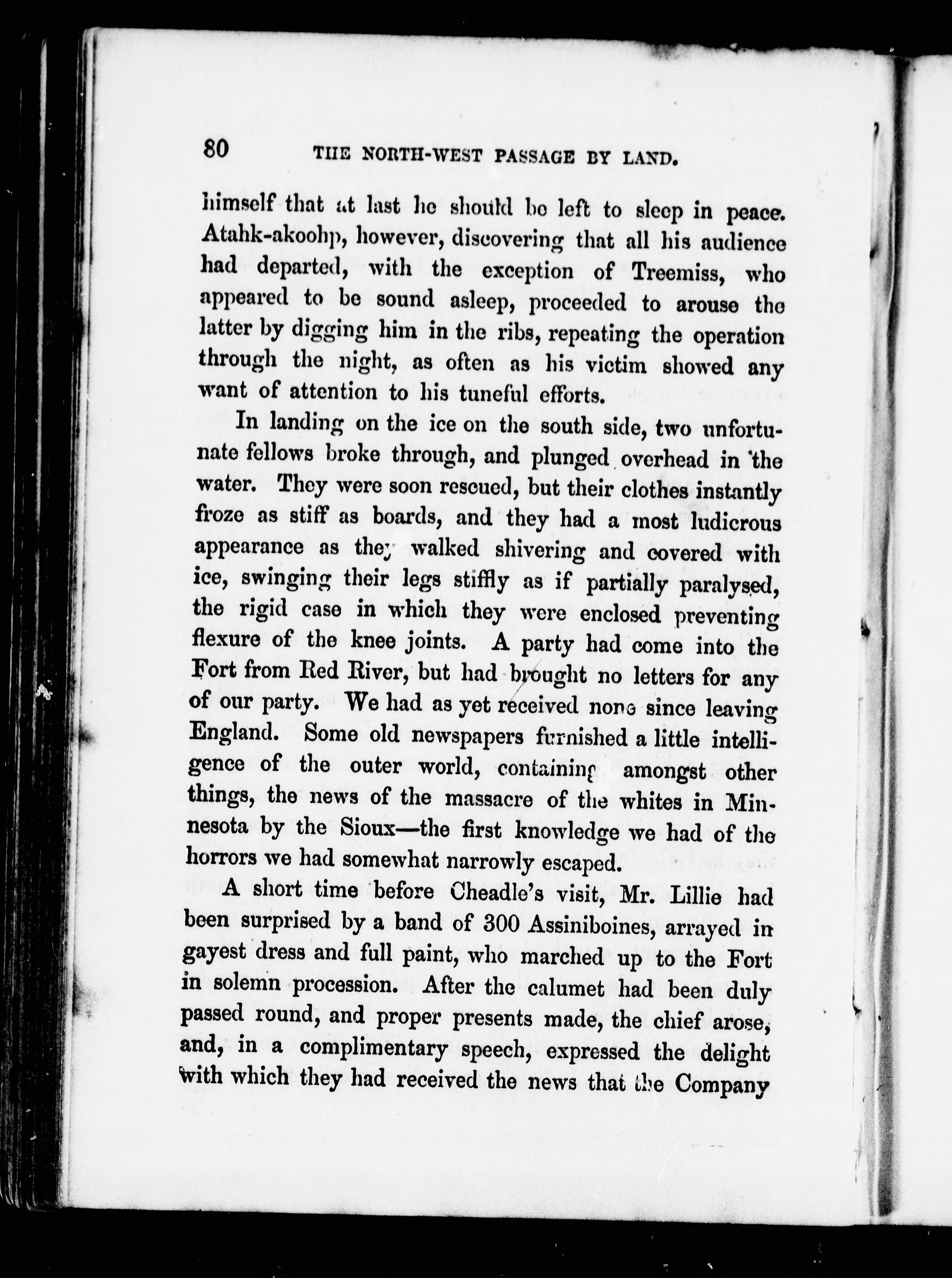 80 THE NORTH-WEST PASSAGE BY LAND.

himself that at last he should be left to sleep in peace. Atahk-akoohp, however, discovering that all his audience had departed, with the exception of Treemiss, who appeared to be sound asleep, proceeded to arouse the latter by digging him in the ribs, repeating the operation through the night, as often as his victim showed any want of attention to his tuneful efforts.

In landing on the ice on the south side, two unfortunate fellows broke through, and plunged overhead in the water. They were soon rescued, but their clothes instantly froze as stiff as boards, and they had a most ludicrous appearance as they walked shivering and covered with ice, swinging their legs stiffly as if partially paralysed, the rigid case in which they were enclosed preventing flexure of the knee joints. A party had come into the Fort from Red River, but had brought no letters for any of our party. We had as yet received none since leaving England. Some old newspapers furnished a little intelligence of the outer world, containing amongst other things, the news of the massacre of the whites in Minnesota by the Sioux—the first knowledge we had of the horrors we had somewhat narrowly escaped.

A short time before Cheadle's visit, Mr. Lillie had been surprised by a band of 300 Assiniboines, arrayed in gayest dress and full paint, who marched up to the Fort in solemn procession. After the calumet had been duly passed round, and proper presents made, the chief arose, and, in a complimentary speech, expressed the delight with which they had received the news that the Company